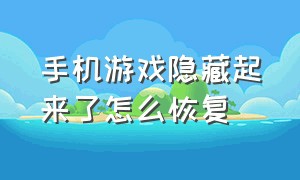 手机游戏隐藏起来了怎么恢复